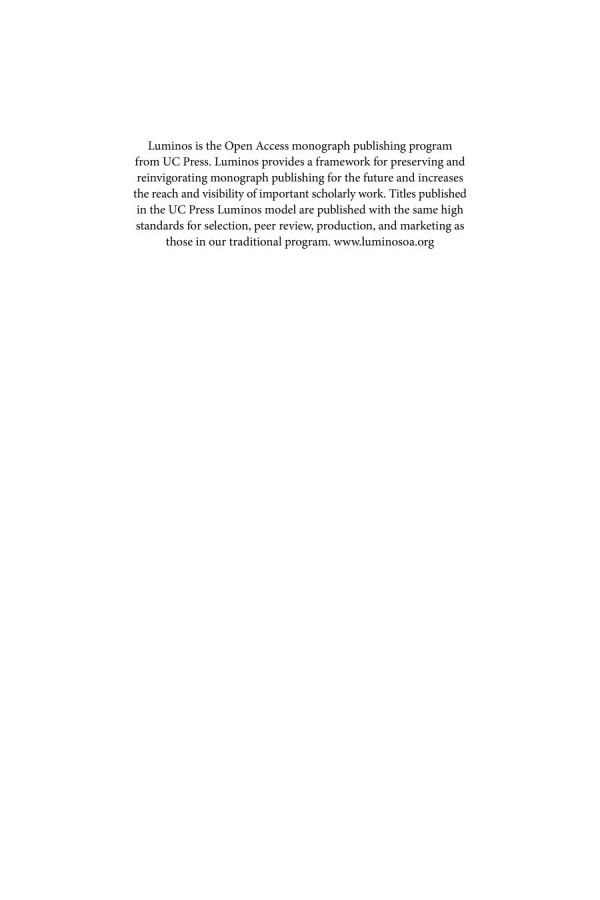 Luminos is the Open Access monograph publishing program from UC Press. Luminos provides a framework for preserving and reinvigorating monograph publishing for the future and increases the reach and visibility of important scholarly work. Titles published in the UC Press Luminos model are published with the same high standards for selection, peer review, production, and marketing as those in our traditional program. www.luminosoa.org